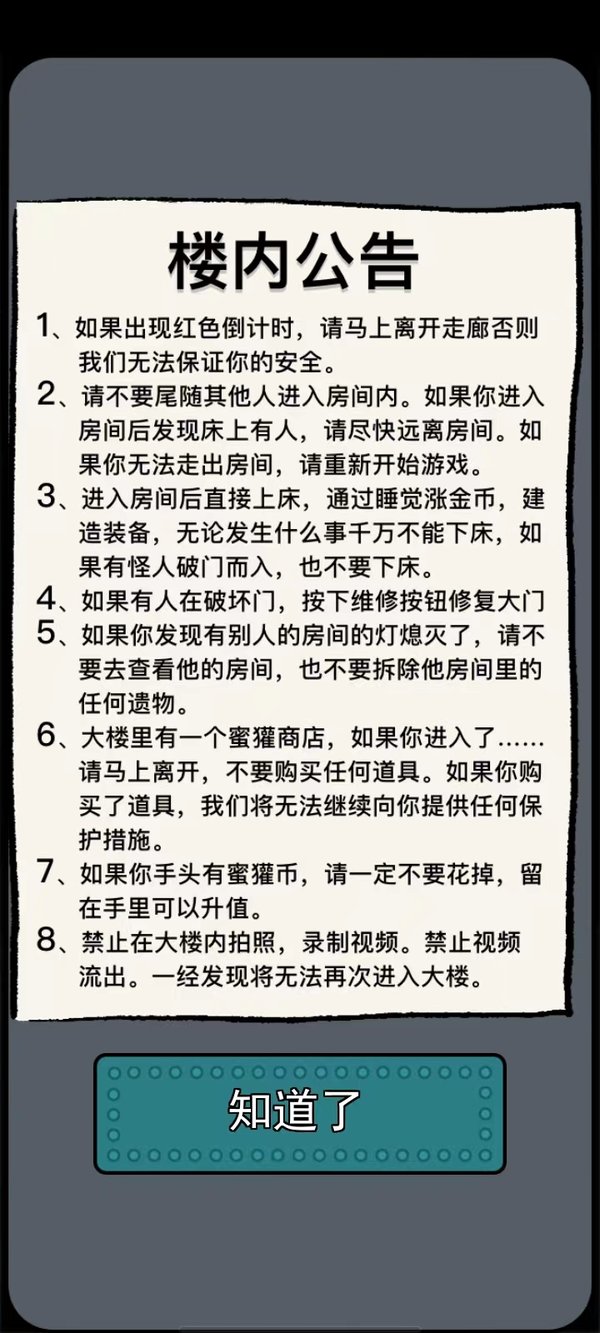 楼内公告

1、如果出现红色倒计时，请马上离开走廊否则我们无法保证你的安全。

2、请不要尾随其他人进入房间内。如果你进入房间后发现床上有人，请尽快远离房间。如果你无法走出房间，请重新开始游戏。

3、进入房间后直接上床，通过睡觉涨金币，建造装备，无论发生什么事千万不能下床，如果有怪人破门而入，也不要下床。

4、如果有人在破坏门，按下维修按钮修复大门

5、如果你发现有别人的房间的灯熄灭了，请不要去查看他的房间，也不要拆除他房间里的任何遗物。

6、大楼里有一个蜜獾商店，如果你进入了……请马上离开，不要购买任何道具。如果你购买了道具，我们将无法继续向你提供任何保护措施。

7、如果你手头有蜜獾币，请一定不要花掉，留在手里可以升值。

8、禁止在大楼内拍照，录制视频。禁止视频流出。一经发现将无法再次进入大楼。

知道了